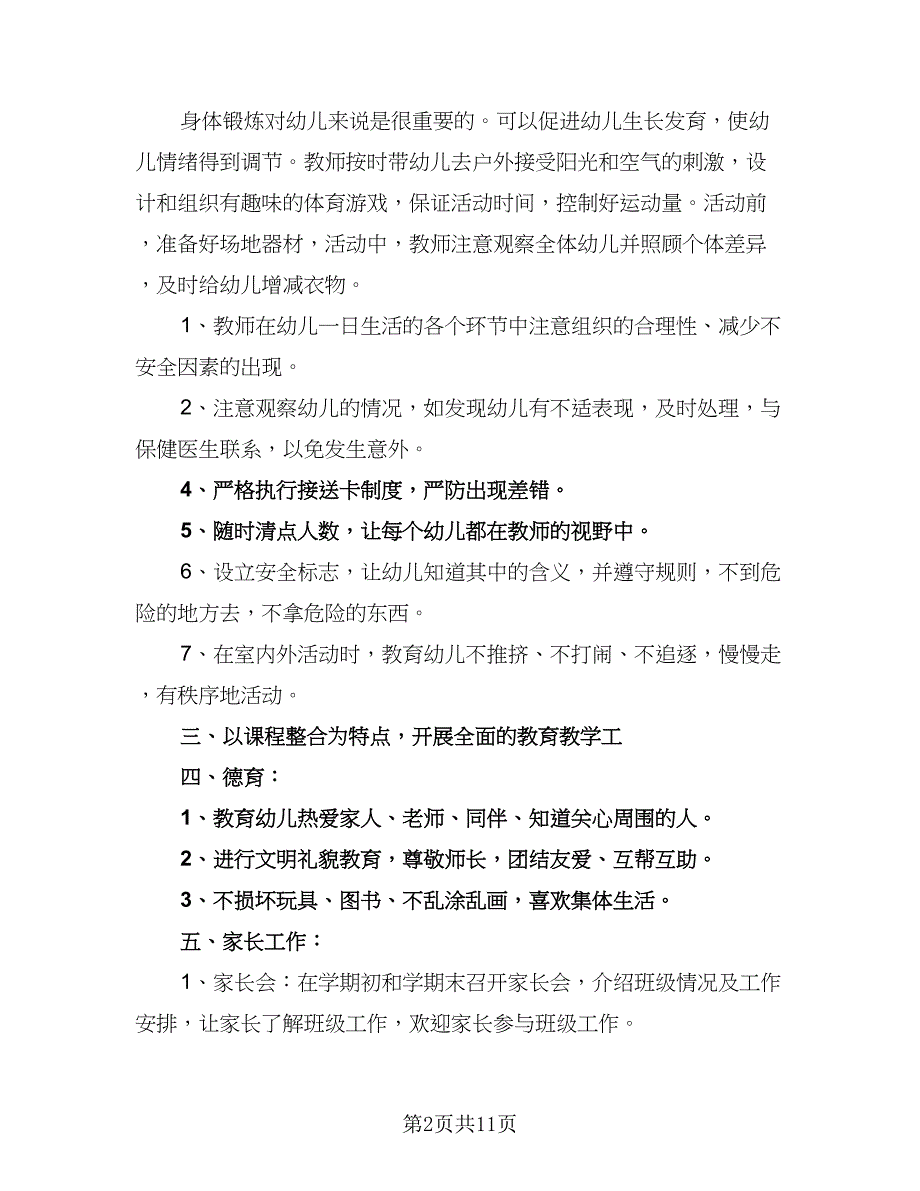 身体锻炼对幼儿来说是很重要的。可以促进幼儿生长发育，使幼儿情绪得到调节。教师按时带幼儿去户外接受阳光和空气的刺激，设计和组织有趣味的体育游戏，保证活动时间，控制好运动量。活动前，准备好场地器材，活动中，教师注意观察全体幼儿并照顾个体差异，及时给幼儿增减衣物。

1、教师在幼儿一日生活的各个环节中注意组织的合理性、减少不安全因素的出现。

2、注意观察幼儿的情况，如发现幼儿有不适表现，及时处理，与保健医生联系，以免发生意外。

4、严格执行接送卡制度，严防出现差错。

5、随时清点人数，让每个幼儿都在教师的视野中。

6、设立安全标志，让幼儿知道其中的含义，并遵守规则，不到危险的地方去，不拿危险的东西。

7、在室内外活动时，教育幼儿不推挤、不打闹、不追逐，慢慢走，有秩序地活动。

三、以课程整合为特点，开展全面的教育教学工

四、德育：

1、教育幼儿热爱家人、老师、同伴、知道关心周围的人。

2、进行文明礼貌教育，尊敬师长，团结友爱、互帮互助。

3、不损坏玩具、图书、不乱涂乱画，喜欢集体生活。

五、家长工作：

1、家长会：在学期初和学期末召开家长会，介绍班级情况及工作安排，让家长了解班级工作，欢迎家长参与班级工作。

第2页共11页